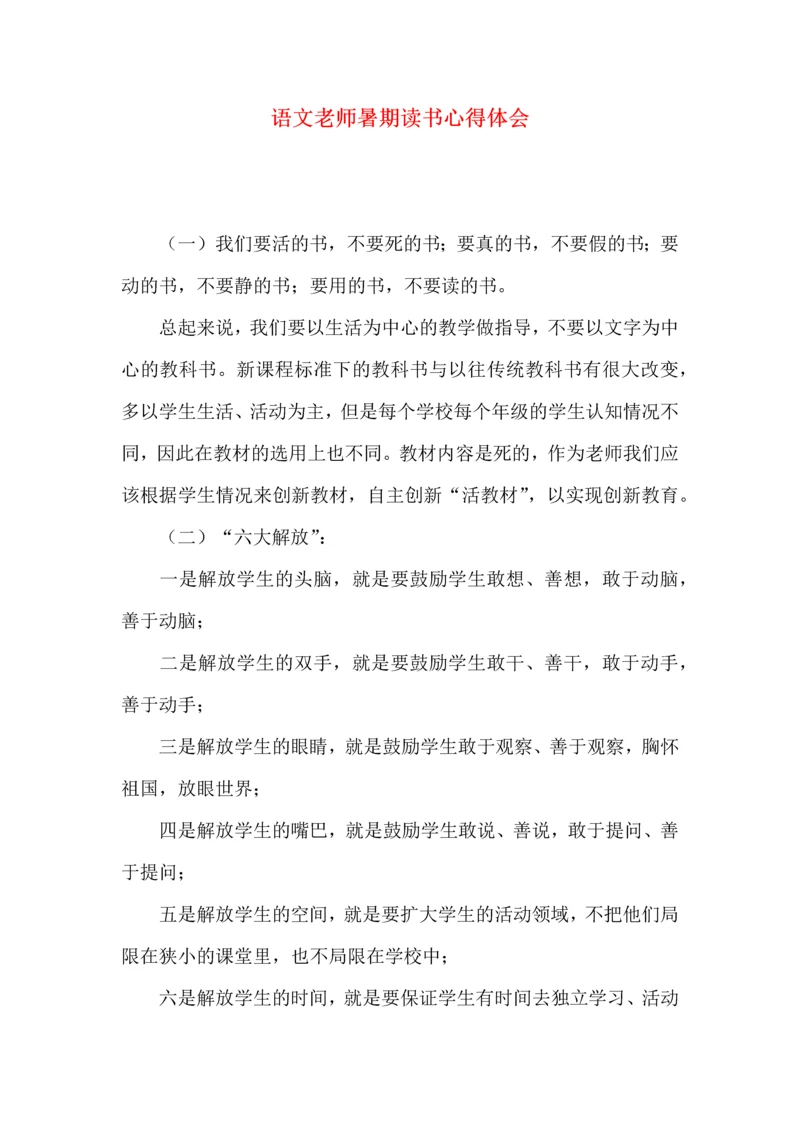 语文老师暑期读书心得体会

（一）我们要活的书，不要死的书；要真的书，不要假的书；要动的书，不要静的书；要用的书，不要读的书。

总起来说，我们要以生活为中心的教学做指导，不要以文字为中心的教科书。新课程标准下的教科书与以往传统教科书有很大改变，多以学生生活、活动为主，但是每个学校每个年级的学生认知情况不同，因此在教材的选用上也不同。教材内容是死的，作为老师我们应该根据学生情况来创新教材，自主创新“活教材”，以实现创新教育。

（二）“六大解放”：

一是解放学生的头脑，就是要鼓励学生敢想、善想，敢于动脑，善于动脑；

二是解放学生的双手，就是要鼓励学生敢干、善干，敢于动手，善于动手；

三是解放学生的眼睛，就是鼓励学生敢于观察、善于观察，胸怀祖国，放眼世界；

四是解放学生的嘴巴，就是鼓励学生敢说、善说，敢于提问、善于提问；

五是解放学生的空间，就是要扩大学生的活动领域，不把他们局限在狭小的课堂里，也不局限在学校中；

六是解放学生的时间，就是要保证学生有时间去独立学习、活动